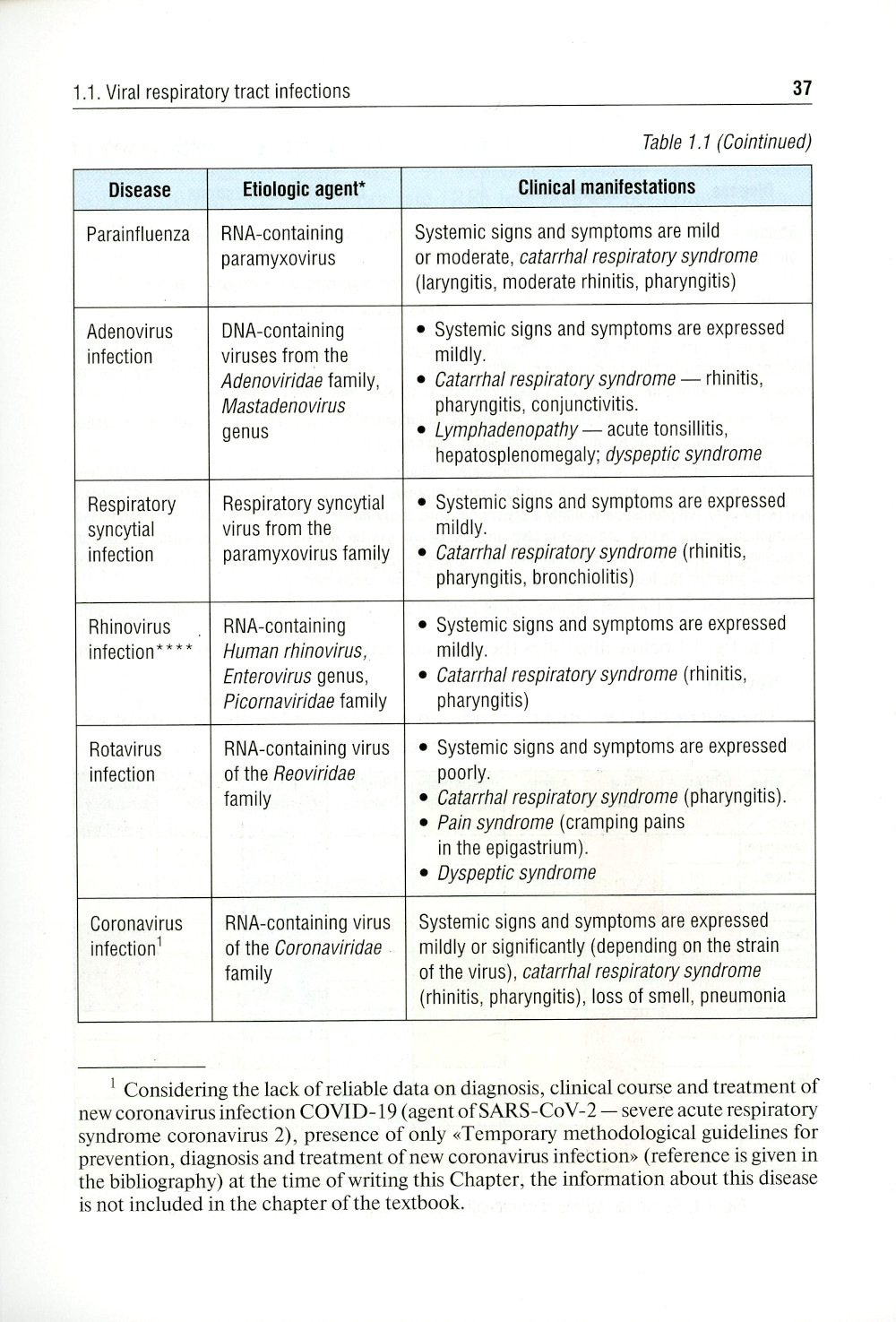 1.1. Viral respiratory tract infections

37

Table 1.1 (Cointinued)

| Disease | Etiologic agent* | Clinical manifestations |
|---|---|---|
| Parainfluenza | RNA-containing paramyxovirus | Systemic signs and symptoms are mild or moderate, catarrhal respiratory syndrome (laryngitis, moderate rhinitis, pharyngitis) |
| Adenovirus infection | DNA-containing viruses from the Adenoviridae family, Mastadenovirus genus | • Systemic signs and symptoms are expressed mildly. • Catarrhal respiratory syndrome — rhinitis, pharyngitis, conjunctivitis. • Lymphadenopathy — acute tonsillitis, hepatosplenomegaly; dyspeptic syndrome |
| Respiratory syncytial infection | Respiratory syncytial virus from the paramyxovirus family | • Systemic signs and symptoms are expressed mildly. • Catarrhal respiratory syndrome (rhinitis, pharyngitis, bronchiolitis) |
| Rhinovirus infection**** | RNA-containing Human rhinovirus, Enterovirus genus, Picornaviridae family | • Systemic signs and symptoms are expressed mildly. • Catarrhal respiratory syndrome (rhinitis, pharyngitis) |
| Rotavirus infection | RNA-containing virus of the Reoviridae family | • Systemic signs and symptoms are expressed poorly. • Catarrhal respiratory syndrome (pharyngitis). • Pain syndrome (cramping pains in the epigastrium). • Dyspeptic syndrome |
| Coronavirus infection$^1$ | RNA-containing virus of the Coronaviridae family | Systemic signs and symptoms are expressed mildly or significantly (depending on the strain of the virus), catarrhal respiratory syndrome (rhinitis, pharyngitis), loss of smell, pneumonia |

$^1$ Considering the lack of reliable data on diagnosis, clinical course and treatment of new coronavirus infection COVID-19 (agent of SARS-CoV-2 — severe acute respiratory syndrome coronavirus 2), presence of only «Temporary methodological guidelines for prevention, diagnosis and treatment of new coronavirus infection» (reference is given in the bibliography) at the time of writing this Chapter, the information about this disease is not included in the chapter of the textbook.